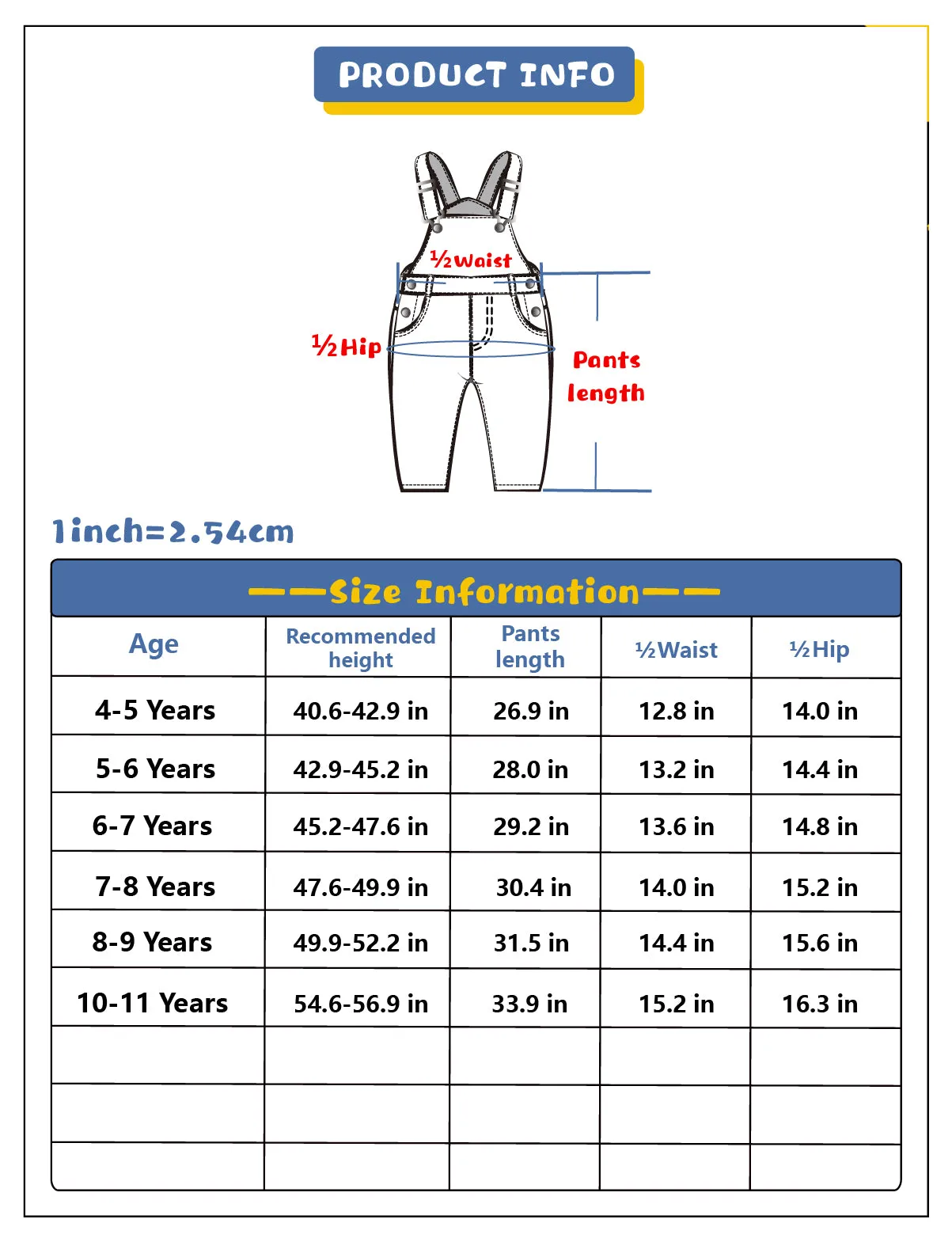 PRODUCT INFO

½Waist

½Hip

Pants length

1inch=2.54cm

——Size Information——

| Age | Recommended height | Pants length | ½Waist | ½Hip |
|---|---|---|---|---|
| 4-5 Years | 40.6-42.9 in | 26.9 in | 12.8 in | 14.0 in |
| 5-6 Years | 42.9-45.2 in | 28.0 in | 13.2 in | 14.4 in |
| 6-7 Years | 45.2-47.6 in | 29.2 in | 13.6 in | 14.8 in |
| 7-8 Years | 47.6-49.9 in | 30.4 in | 14.0 in | 15.2 in |
| 8-9 Years | 49.9-52.2 in | 31.5 in | 14.4 in | 15.6 in |
| 10-11 Years | 54.6-56.9 in | 33.9 in | 15.2 in | 16.3 in |
| | | | | |
| | | | | |
| | | | | |